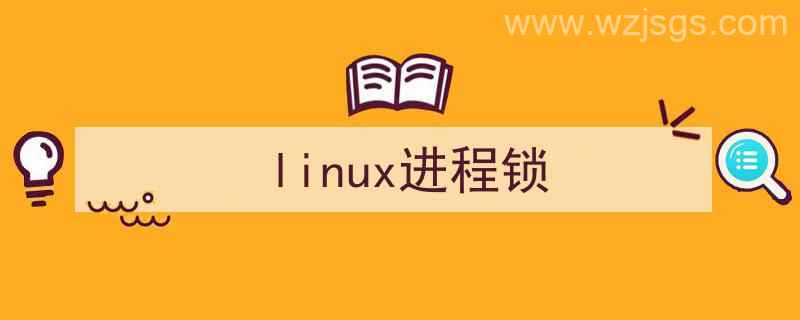 www.wzjsgs.com

linux进程锁